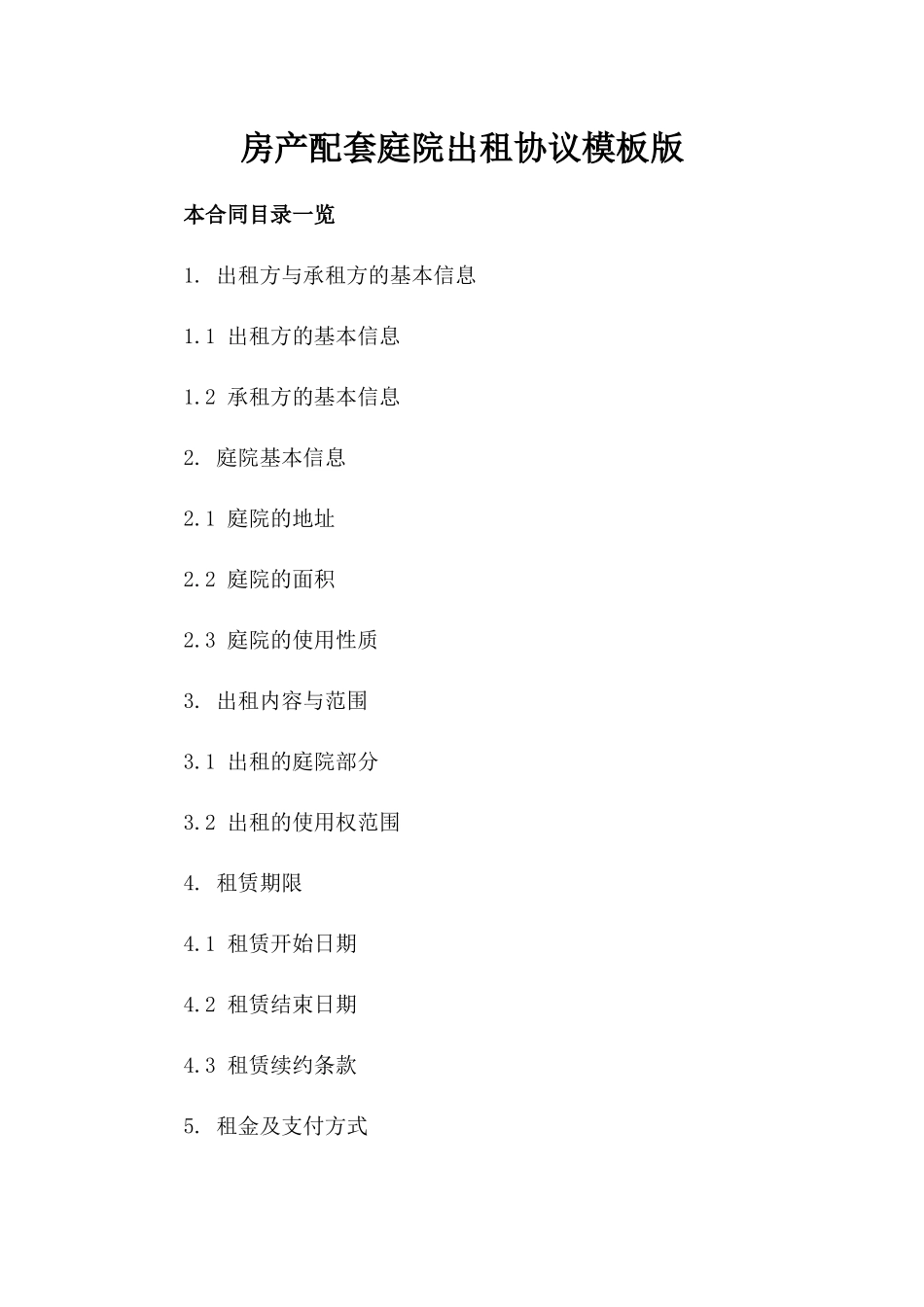 房产配套庭院出租协议模板版

本合同目录一览

1. 出租方与承租方的基本信息

1.1 出租方的基本信息

1.2 承租方的基本信息

2. 庭院基本信息

2.1 庭院的地址

2.2 庭院的面积

2.3 庭院的使用性质

3. 出租内容与范围

3.1 出租的庭院部分

3.2 出租的使用权范围

4. 租赁期限

4.1 租赁开始日期

4.2 租赁结束日期

4.3 租赁续约条款

5. 租金及支付方式